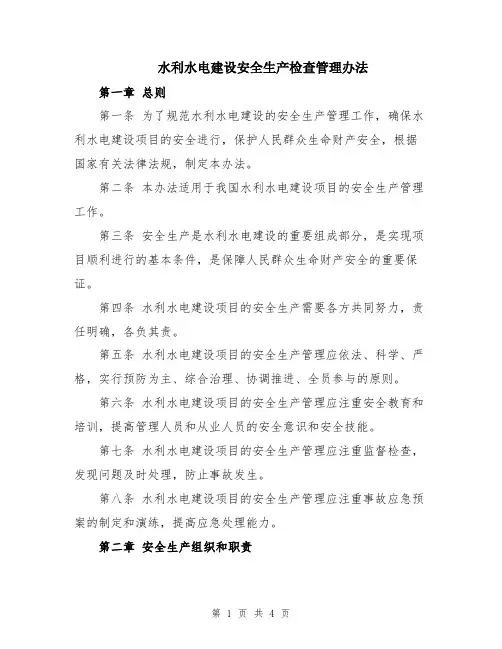 水利水电建设安全生产检查管理办法

第一章 总则

第一条 为了规范水利水电建设的安全生产管理工作，确保水利水电建设项目的安全进行，保护人民群众生命财产安全，根据国家有关法律法规，制定本办法。

第二条 本办法适用于我国水利水电建设项目的安全生产管理工作。

第三条 安全生产是水利水电建设的重要组成部分，是实现项目顺利进行的基本条件，是保障人民群众生命财产安全的重要保证。

第四条 水利水电建设项目的安全生产需要各方共同努力，责任明确，各负其责。

第五条 水利水电建设项目的安全生产管理应依法、科学、严格，实行预防为主、综合治理、协调推进、全员参与的原则。

第六条 水利水电建设项目的安全生产管理应注重安全教育和培训，提高管理人员和从业人员的安全意识和安全技能。

第七条 水利水电建设项目的安全生产管理应注重监督检查，发现问题及时处理，防止事故发生。

第八条 水利水电建设项目的安全生产管理应注重事故应急预案的制定和演练，提高应急处理能力。

第二章 安全生产组织和职责

第 1 页 共 4 页